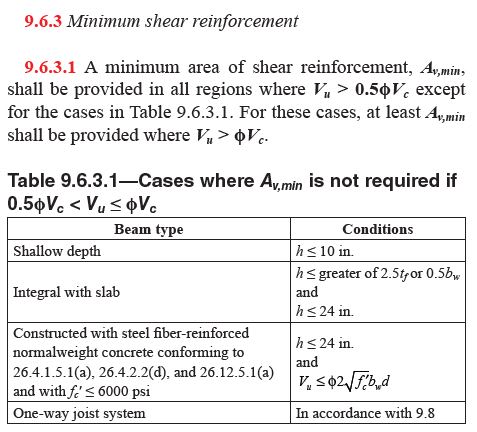 9.6.3 Minimum shear reinforcement

9.6.3.1 A minimum area of shear reinforcement, $A_{v,min}$, shall be provided in all regions where $V_u > 0.5\phi V_c$ except for the cases in Table 9.6.3.1. For these cases, at least $A_{v,min}$ shall be provided where $V_u > \phi V_c$.

Table 9.6.3.1—Cases where $A_{v,min}$ is not required if $0.5\phi V_c < V_u \leq \phi V_c$

| Beam type | Conditions |
|---|---|
| Shallow depth | $h \leq 10$ in. |
| Integral with slab | $h \leq$ greater of $2.5t_f$ or $0.5b_w$ and $h \leq 24$ in. |
| Constructed with steel fiber-reinforced normalweight concrete conforming to 26.4.1.5.1(a), 26.4.2.2(d), and 26.12.5.1(a) and with $f_c' \leq 6000$ psi | $h \leq 24$ in. and $V_u \leq \phi 2\sqrt{f_c'}b_w d$ |
| One-way joist system | In accordance with 9.8 |